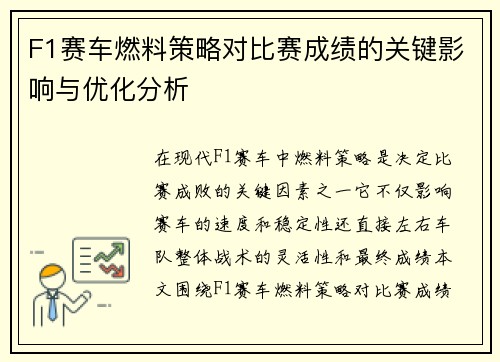 F1赛车燃料策略对比赛成绩的关键影响与优化分析

在现代F1赛车中燃料策略是决定比赛成败的关键因素之一它不仅影响赛车的速度和稳定性还直接左右车队整体战术的灵活性和最终成绩本文围绕F1赛车燃料策略对比赛成绩